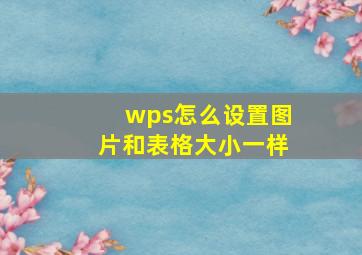 wps怎么设置图片和表格大小一样